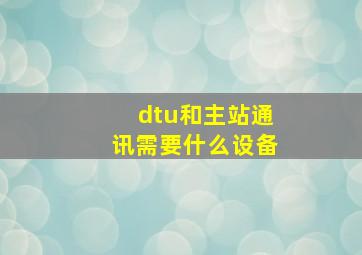 dtu和主站通讯需要什么设备